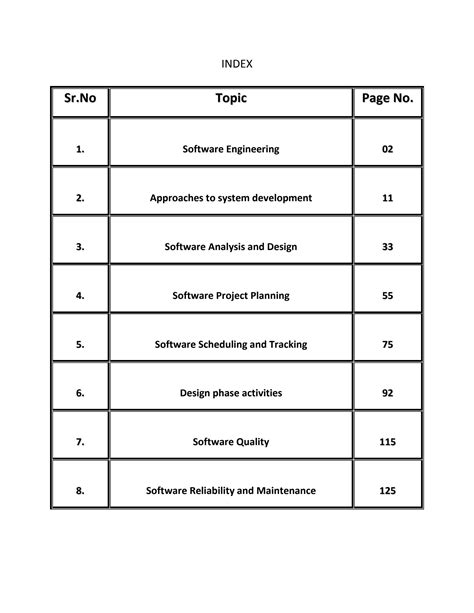 INDEX

| Sr.No | Topic | Page No. |
|---|---|---|
| 1. | Software Engineering | 02 |
| 2. | Approaches to system development | 11 |
| 3. | Software Analysis and Design | 33 |
| 4. | Software Project Planning | 55 |
| 5. | Software Scheduling and Tracking | 75 |
| 6. | Design phase activities | 92 |
| 7. | Software Quality | 115 |
| 8. | Software Reliability and Maintenance | 125 |